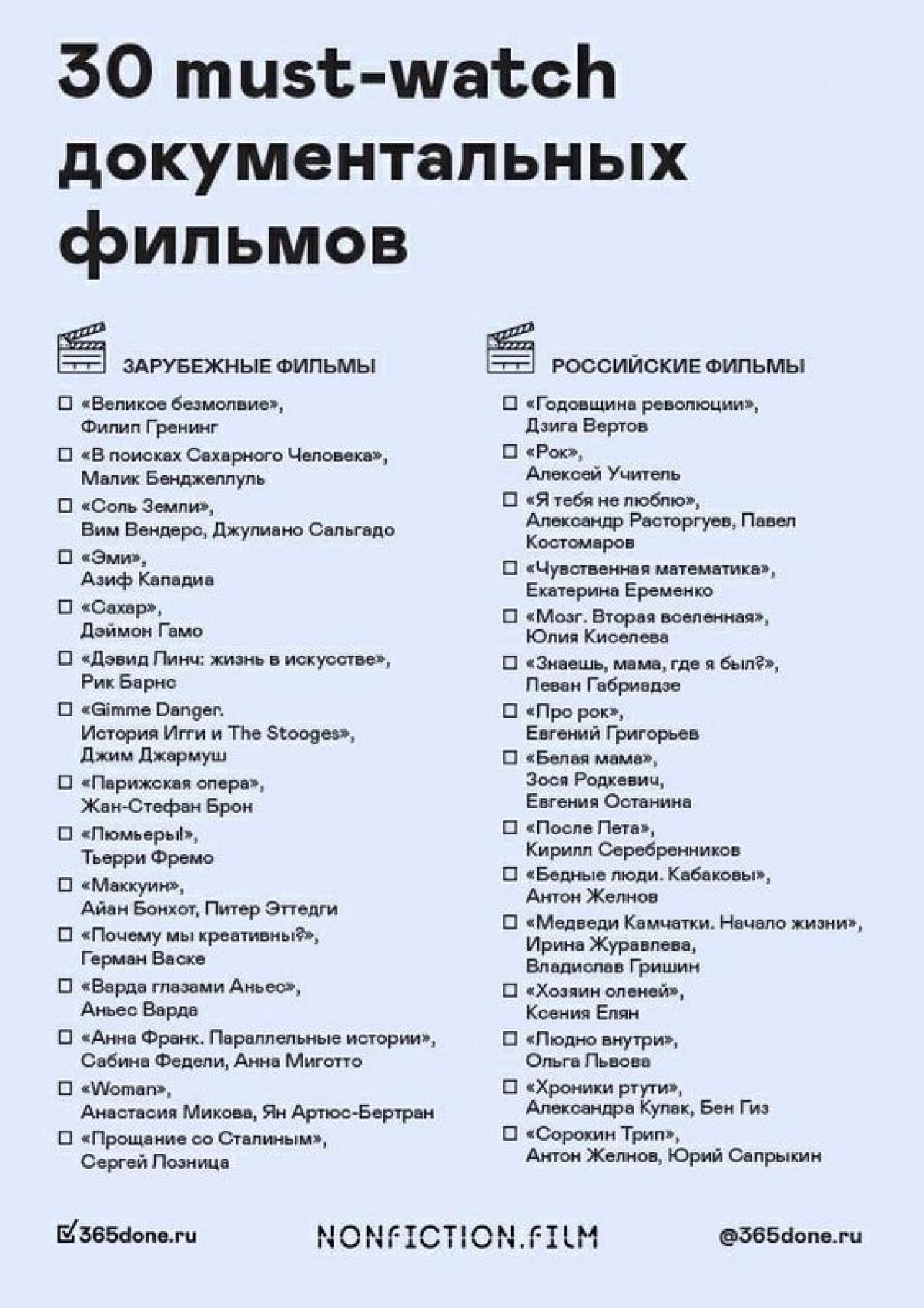 30 must-watch документальных фильмов

ЗАРУБЕЖНЫЕ ФИЛЬМЫ

☐ «Великое безмолвие», Филип Гренинг
☐ «В поисках Сахарного Человека», Малик Бенджеллуль
☐ «Соль Земли», Вим Вендерс, Джулиано Сальгадо
☐ «Эми», Азиф Кападиа
☐ «Сахар», Дэймон Гамо
☐ «Дэвид Линч: жизнь в искусстве», Рик Барнс
☐ «Gimme Danger. История Игги и The Stooges», Джим Джармуш
☐ «Парижская опера», Жан-Стефан Брон
☐ «Люмьеры!», Тьерри Фремо
☐ «Маккуин», Айан Бонхот, Питер Эттедги
☐ «Почему мы креативны?», Герман Васке
☐ «Варда глазами Аньес», Аньес Варда
☐ «Анна Франк. Параллельные истории», Сабина Федели, Анна Миготто
☐ «Woman», Анастасия Микова, Ян Артюс-Бертран
☐ «Прощание со Сталиным», Сергей Лозница

РОССИЙСКИЕ ФИЛЬМЫ

☐ «Годовщина революции», Дзига Вертов
☐ «Рок», Алексей Учитель
☐ «Я тебя не люблю», Александр Расторгуев, Павел Костомаров
☐ «Чувственная математика», Екатерина Еременко
☐ «Мозг. Вторая вселенная», Юлия Киселева
☐ «Знаешь, мама, где я был?», Леван Габриадзе
☐ «Про рок», Евгений Григорьев
☐ «Белая мама», Зося Родкевич, Евгения Останина
☐ «После Лета», Кирилл Серебренников
☐ «Бедные люди. Кабаковы», Антон Желнов
☐ «Медведи Камчатки. Начало жизни», Ирина Журавлева, Владислав Гришин
☐ «Хозяин оленей», Ксения Елян
☐ «Людно внутри», Ольга Львова
☐ «Хроники ртути», Александра Кулак, Бен Гиз
☐ «Сорокин Трип», Антон Желнов, Юрий Сапрыкин

365done.ru
NONFICTION.FILM
@365done.ru